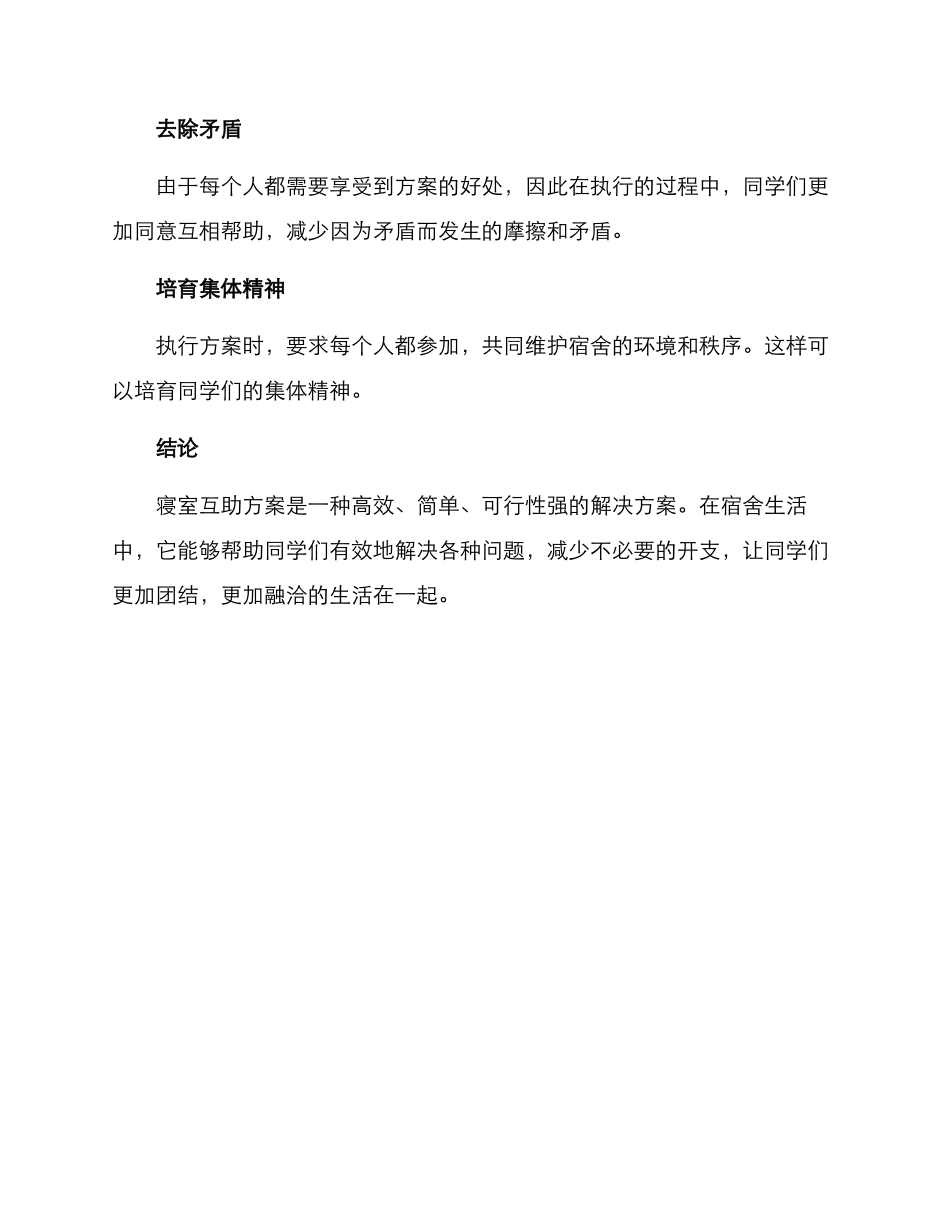 去除矛盾

由于每个人都需要享受到方案的好处，因此在执行的过程中，同学们更加同意互相帮助，减少因为矛盾而发生的摩擦和矛盾。

培育集体精神

执行方案时，要求每个人都参加，共同维护宿舍的环境和秩序。这样可以培育同学们的集体精神。

结论

寝室互助方案是一种高效、简单、可行性强的解决方案。在宿舍生活中，它能够帮助同学们有效地解决各种问题，减少不必要的开支，让同学们更加团结，更加融洽的生活在一起。